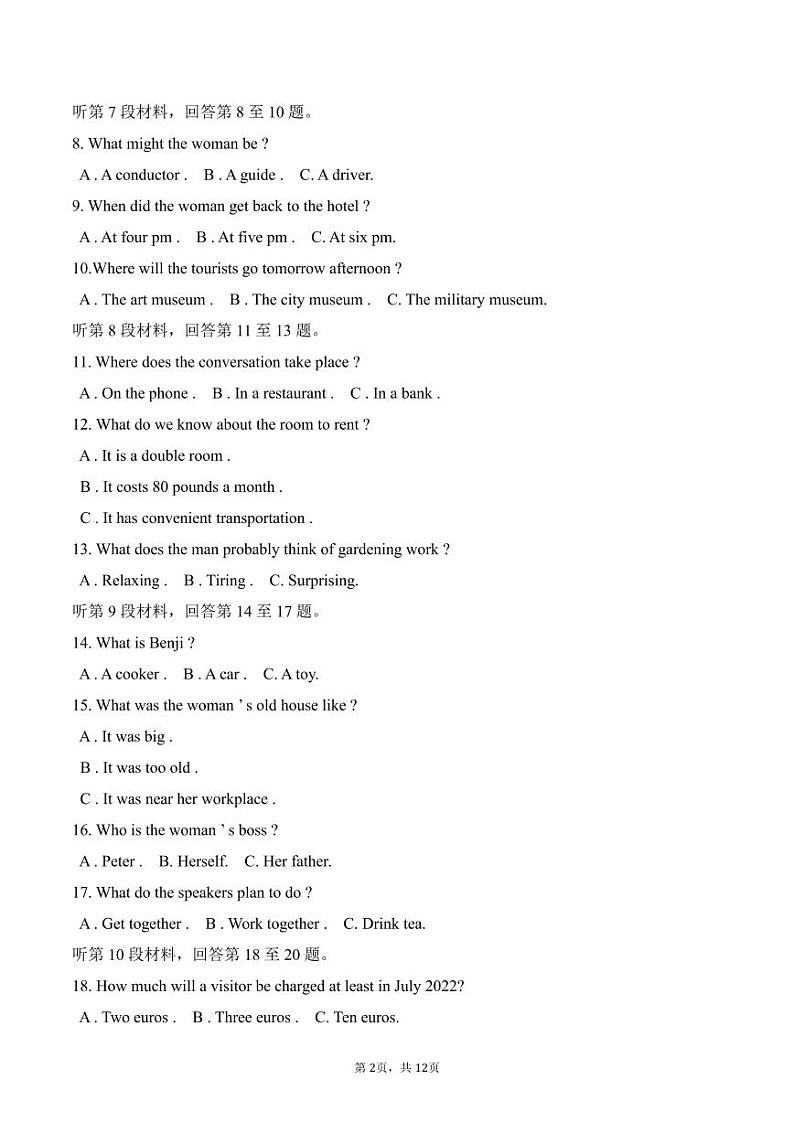 听第 7 段材料，回答第 8 至 10 题。

8. What might the woman be ?

A . A conductor . B . A guide . C. A driver.

9. When did the woman get back to the hotel ?

A . At four pm . B . At five pm . C. At six pm.

10.Where will the tourists go tomorrow afternoon ?

A . The art museum . B . The city museum . C. The military museum.

听第 8 段材料，回答第 11 至 13 题。

11. Where does the conversation take place ?

A . On the phone . B . In a restaurant . C . In a bank .

12. What do we know about the room to rent ?

A . It is a double room .

B . It costs 80 pounds a month .

C . It has convenient transportation .

13. What does the man probably think of gardening work ?

A . Relaxing . B . Tiring . C. Surprising.

听第 9 段材料，回答第 14 至 17 题。

14. What is Benji ?

A . A cooker . B . A car . C. A toy.

15. What was the woman ' s old house like ?

A . It was big .

B . It was too old .

C . It was near her workplace .

16. Who is the woman ' s boss ?

A . Peter . B. Herself. C. Her father.

17. What do the speakers plan to do ?

A . Get together . B . Work together . C. Drink tea.

听第 10 段材料，回答第 18 至 20 题。

18. How much will a visitor be charged at least in July 2022?

A . Two euros . B . Three euros . C. Ten euros.

第 2页，共 12页